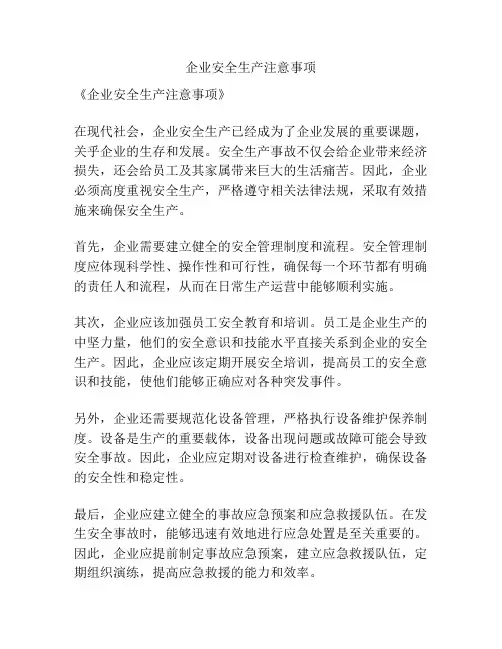 企业安全生产注意事项

《企业安全生产注意事项》

在现代社会，企业安全生产已经成为了企业发展的重要课题，关乎企业的生存和发展。安全生产事故不仅会给企业带来经济损失，还会给员工及其家属带来巨大的生活痛苦。因此，企业必须高度重视安全生产，严格遵守相关法律法规，采取有效措施来确保安全生产。

首先，企业需要建立健全的安全管理制度和流程。安全管理制度应体现科学性、操作性和可行性，确保每一个环节都有明确的责任人和流程，从而在日常生产运营中能够顺利实施。

其次，企业应该加强员工安全教育和培训。员工是企业生产的中坚力量，他们的安全意识和技能水平直接关系到企业的安全生产。因此，企业应该定期开展安全培训，提高员工的安全意识和技能，使他们能够正确应对各种突发事件。

另外，企业还需要规范化设备管理，严格执行设备维护保养制度。设备是生产的重要载体，设备出现问题或故障可能会导致安全事故。因此，企业应定期对设备进行检查维护，确保设备的安全性和稳定性。

最后，企业应建立健全的事故应急预案和应急救援队伍。在发生安全事故时，能够迅速有效地进行应急处置是至关重要的。因此，企业应提前制定事故应急预案，建立应急救援队伍，定期组织演练，提高应急救援的能力和效率。